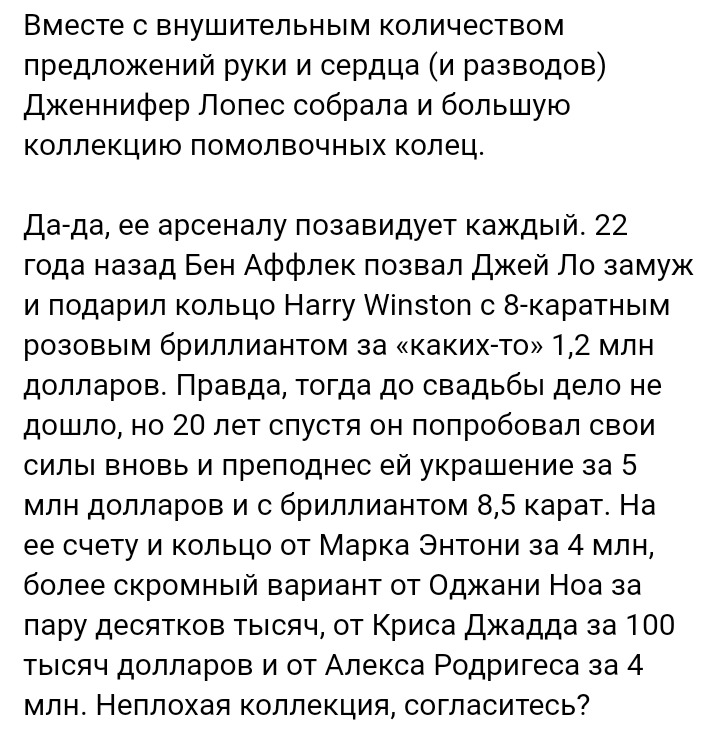 Вместе с внушительным количеством предложений руки и сердца (и разводов) Дженнифер Лопес собрала и большую коллекцию помолвочных колец.

Да-да, ее арсеналу позавидует каждый. 22 года назад Бен Аффлек позвал Джей Ло замуж и подарил кольцо Harry Winston с 8-каратным розовым бриллиантом за «каких-то» 1,2 млн долларов. Правда, тогда до свадьбы дело не дошло, но 20 лет спустя он попробовал свои силы вновь и преподнес ей украшение за 5 млн долларов и с бриллиантом 8,5 карат. На ее счету и кольцо от Марка Энтони за 4 млн, более скромный вариант от Оджани Ноа за пару десятков тысяч, от Криса Джадда за 100 тысяч долларов и от Алекса Родригеса за 4 млн. Неплохая коллекция, согласитесь?